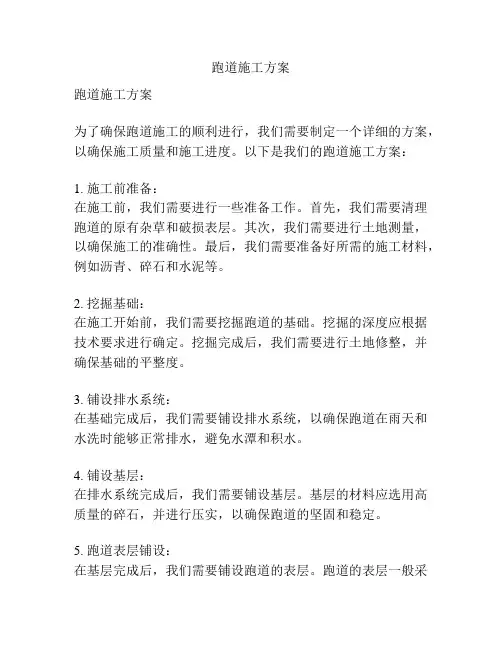 跑道施工方案

跑道施工方案

为了确保跑道施工的顺利进行，我们需要制定一个详细的方案，以确保施工质量和施工进度。以下是我们的跑道施工方案：

1. 施工前准备：
在施工前，我们需要进行一些准备工作。首先，我们需要清理跑道的原有杂草和破损表层。其次，我们需要进行土地测量，以确保施工的准确性。最后，我们需要准备好所需的施工材料，例如沥青、碎石和水泥等。

2. 挖掘基础：
在施工开始前，我们需要挖掘跑道的基础。挖掘的深度应根据技术要求进行确定。挖掘完成后，我们需要进行土地修整，并确保基础的平整度。

3. 铺设排水系统：
在基础完成后，我们需要铺设排水系统，以确保跑道在雨天和水洗时能够正常排水，避免水潭和积水。

4. 铺设基层：
在排水系统完成后，我们需要铺设基层。基层的材料应选用高质量的碎石，并进行压实，以确保跑道的坚固和稳定。

5. 跑道表层铺设：
在基层完成后，我们需要铺设跑道的表层。跑道的表层一般采